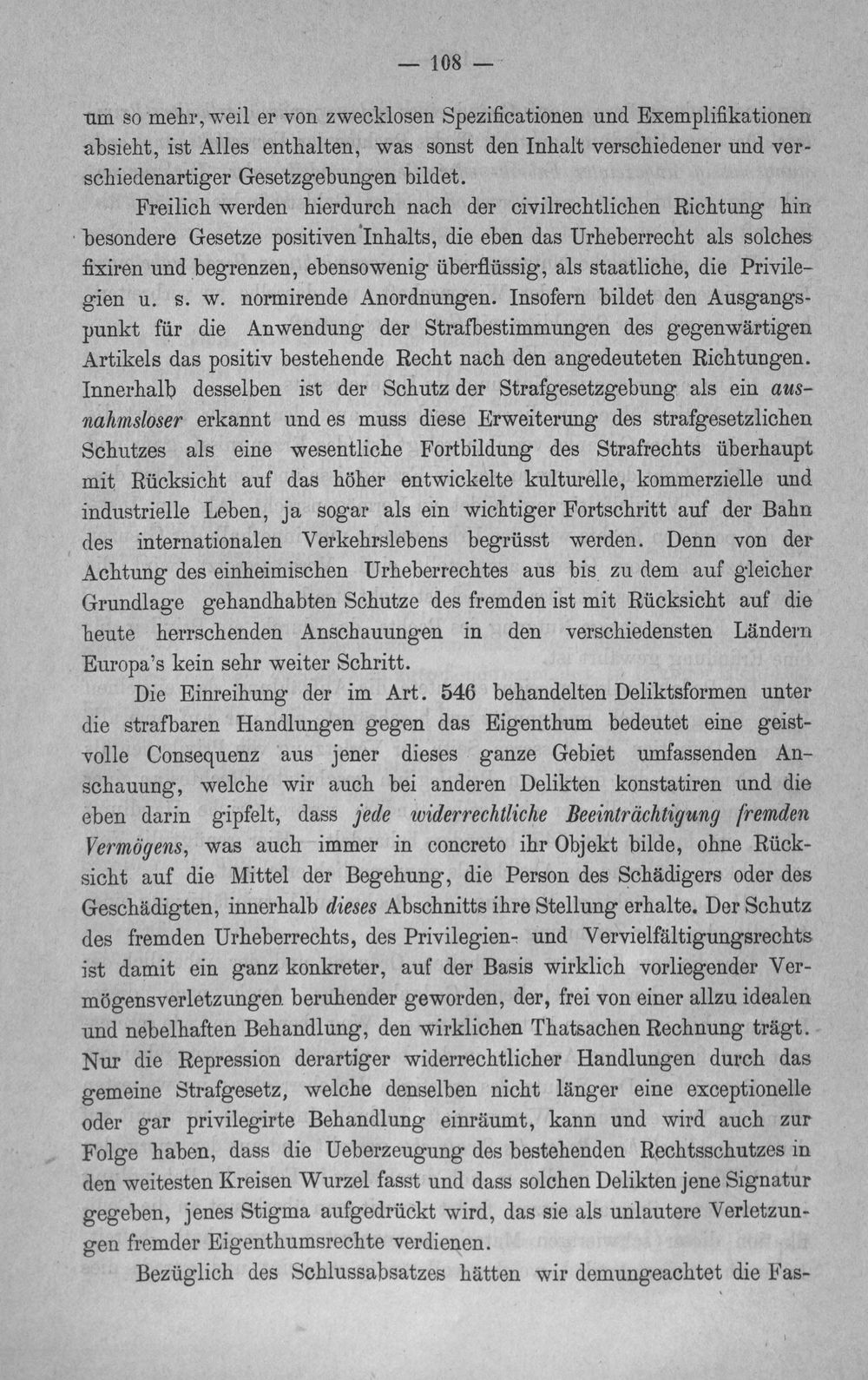 — 108 —

um so mehr, weil er von zwecklosen Spezificationen und Exemplifikationen absieht, ist Alles enthalten, was sonst den Inhalt verschiedener und verschiedenartiger Gesetzgebungen bildet.

Freilich werden hierdurch nach der civilrechtlichen Richtung hin besondere Gesetze positiven Inhalts, die eben das Urheberrecht als solches fixiren und begrenzen, ebensowenig überflüssig, als staatliche, die Privilegien u. s. w. normirende Anordnungen. Insofern bildet den Ausgangspunkt für die Anwendung der Strafbestimmungen des gegenwärtigen Artikels das positiv bestehende Recht nach den angedeuteten Richtungen. Innerhalb desselben ist der Schutz der Strafgesetzgebung als ein ausnahmsloser erkannt und es muss diese Erweiterung des strafgesetzlichen Schutzes als eine wesentliche Fortbildung des Strafrechts überhaupt mit Rücksicht auf das höher entwickelte kulturelle, kommerzielle und industrielle Leben, ja sogar als ein wichtiger Fortschritt auf der Bahn des internationalen Verkehrslebens begrüsst werden. Denn von der Achtung des einheimischen Urheberrechtes aus bis zu dem auf gleicher Grundlage gehandhabten Schutze des fremden ist mit Rücksicht auf die heute herrschenden Anschauungen in den verschiedensten Ländern Europa's kein sehr weiter Schritt.

Die Einreihung der im Art. 546 behandelten Deliktsformen unter die strafbaren Handlungen gegen das Eigenthum bedeutet eine geistvolle Consequenz aus jener dieses ganze Gebiet umfassenden Anschauung, welche wir auch bei anderen Delikten konstatiren und die eben darin gipfelt, dass jede widerrechtliche Beeinträchtigung fremden Vermögens, was auch immer in concreto ihr Objekt bilde, ohne Rücksicht auf die Mittel der Begehung, die Person des Schädigers oder des Geschädigten, innerhalb dieses Abschnitts ihre Stellung erhalte. Der Schutz des fremden Urheberrechts, des Privilegien- und Vervielfältigungsrechts ist damit ein ganz konkreter, auf der Basis wirklich vorliegender Vermögensverletzungen beruhender geworden, der, frei von einer allzu idealen und nebelhaften Behandlung, den wirklichen Thatsachen Rechnung trägt. Nur die Repression derartiger widerrechtlicher Handlungen durch das gemeine Strafgesetz, welche denselben nicht länger eine exceptionelle oder gar privilegirte Behandlung einräumt, kann und wird auch zur Folge haben, dass die Ueberzeugung des bestehenden Rechtsschutzes in den weitesten Kreisen Wurzel fasst und dass solchen Delikten jene Signatur gegeben, jenes Stigma aufgedrückt wird, das sie als unlautere Verletzungen fremder Eigenthumsrechte verdienen.

Bezüglich des Schlussabsatzes hätten wir demungeachtet die Fas-